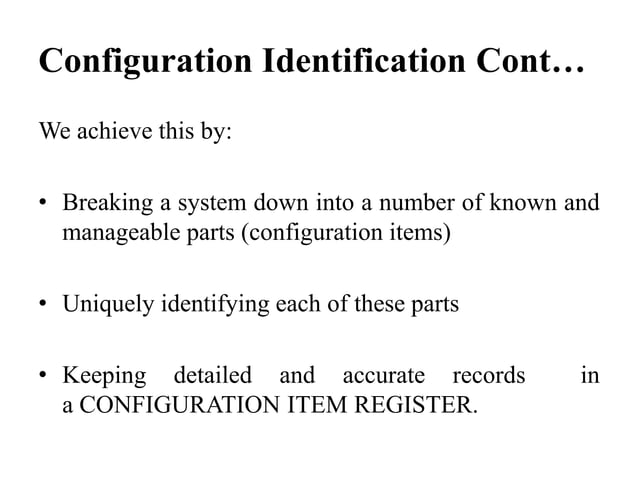 Configuration Identification Cont…

We achieve this by:

• Breaking a system down into a number of known and manageable parts (configuration items)

• Uniquely identifying each of these parts

• Keeping detailed and accurate records in a CONFIGURATION ITEM REGISTER.